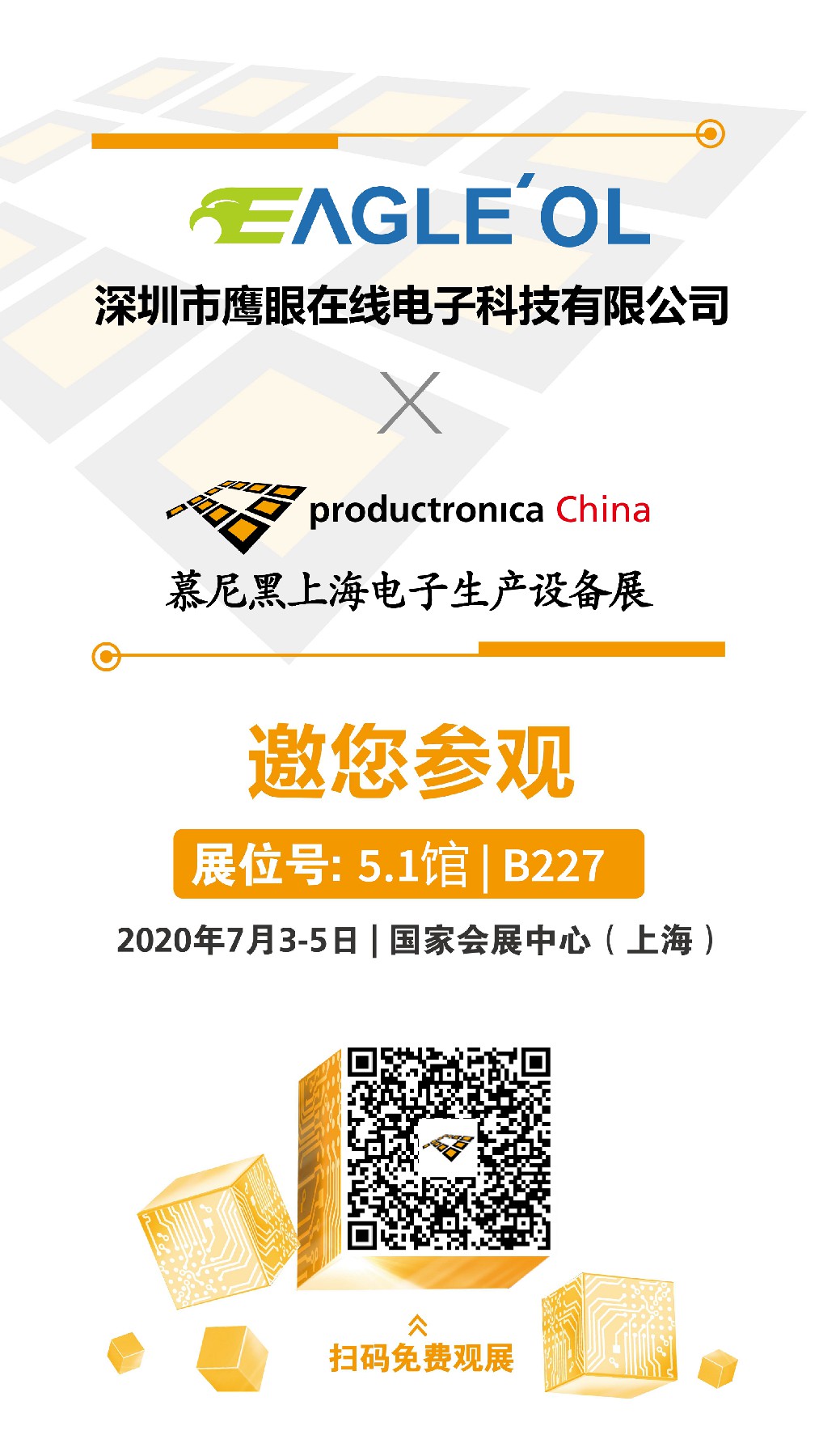 EAGLE'OL
深圳市鹰眼在线电子科技有限公司

X

productronica China
慕尼黑上海电子生产设备展

邀您参观
展位号: 5.1馆 | B227
2020年7月3-5日 | 国家会展中心（上海）

扫码免费观展